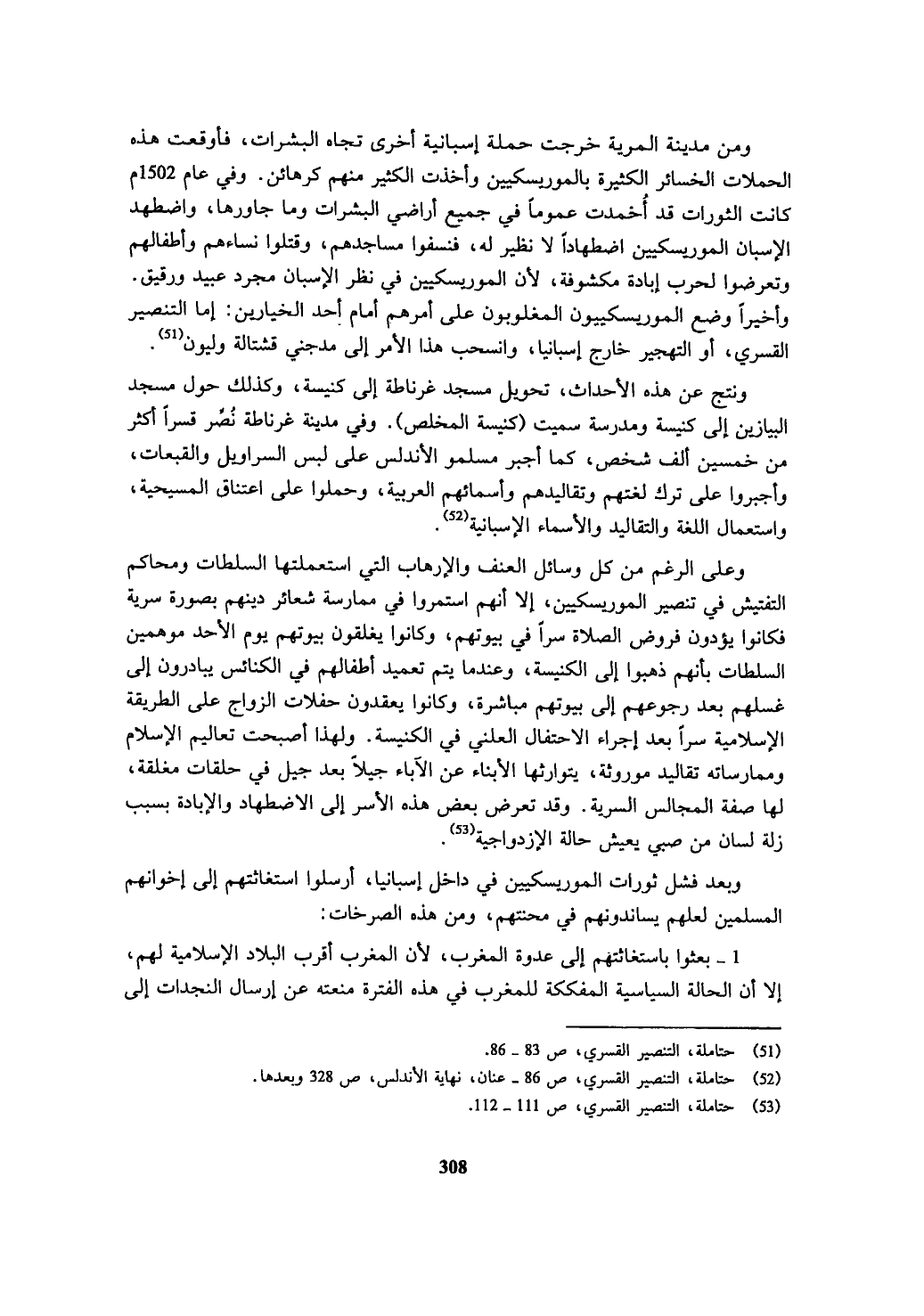 ومن مدينة المرية خرجت حملة إسبانية أخرى تجاه البشرات، فأوقعت هذه الحملات الخسائر الكثيرة بالموريسكيين وأخذت الكثير منهم كرهائن. وفي عام 1502م كانت الثورات قد أُخمدت عموماً في جميع أراضي البشرات وما جاورها، واضطهد الإسبان الموريسكيين اضطهاداً لا نظير له، فنسفوا مساجدهم، وقتلوا نساءهم وأطفالهم وتعرضوا لحرب إبادة مكشوفة، لأن الموريسكيين في نظر الإسبان مجرد عبيد ورقيق. وأخيراً وضع الموريسكييون المغلوبون على أمرهم أمام أحد الخيارين: إما التنصير القسري، أو التهجير خارج إسبانيا، وانسحب هذا الأمر إلى مدجني قشتالة وليون$^{(51)}$.

ونتج عن هذه الأحداث، تحويل مسجد غرناطة إلى كنيسة، وكذلك حول مسجد البيازين إلى كنيسة ومدرسة سميت (كنيسة المخلص). وفي مدينة غرناطة نُصِّر قسراً أكثر من خمسين ألف شخص، كما أجبر مسلمو الأندلس على لبس السراويل والقبعات، وأجبروا على ترك لغتهم وتقاليدهم وأسمائهم العربية، وحملوا على اعتناق المسيحية، واستعمال اللغة والتقاليد والأسماء الإسبانية$^{(52)}$.

وعلى الرغم من كل وسائل العنف والإرهاب التي استعملتها السلطات ومحاكم التفتيش في تنصير الموريسكيين، إلا أنهم استمروا في ممارسة شعائر دينهم بصورة سرية فكانوا يؤدون فروض الصلاة سراً في بيوتهم، وكانوا يغلقون بيوتهم يوم الأحد موهمين السلطات بأنهم ذهبوا إلى الكنيسة، وعندما يتم تعميد أطفالهم في الكنائس يبادرون إلى غسلهم بعد رجوعهم إلى بيوتهم مباشرة، وكانوا يعقدون حفلات الزواج على الطريقة الإسلامية سراً بعد إجراء الاحتفال العلني في الكنيسة. ولهذا أصبحت تعاليم الإسلام وممارساته تقاليد موروثة، يتوارثها الأبناء عن الآباء جيلاً بعد جيل في حلقات مغلقة، لها صفة المجالس السرية. وقد تعرض بعض هذه الأسر إلى الاضطهاد والإبادة بسبب زلة لسان من صبي يعيش حالة الإزدواجية$^{(53)}$.

وبعد فشل ثورات الموريسكيين في داخل إسبانيا، أرسلوا استغاثتهم إلى إخوانهم المسلمين لعلهم يساندونهم في محنتهم، ومن هذه الصرخات:

1 ـ بعثوا باستغاثتهم إلى عدوة المغرب، لأن المغرب أقرب البلاد الإسلامية لهم، إلا أن الحالة السياسية المفككة للمغرب في هذه الفترة منعته عن إرسال النجدات إلى

(51) حتاملة، التنصير القسري، ص 83 ـ 86.
(52) حتاملة، التنصير القسري، ص 86 ـ عنان، نهاية الأندلس، ص 328 وبعدها.
(53) حتاملة، التنصير القسري، ص 111 ـ 112.

308